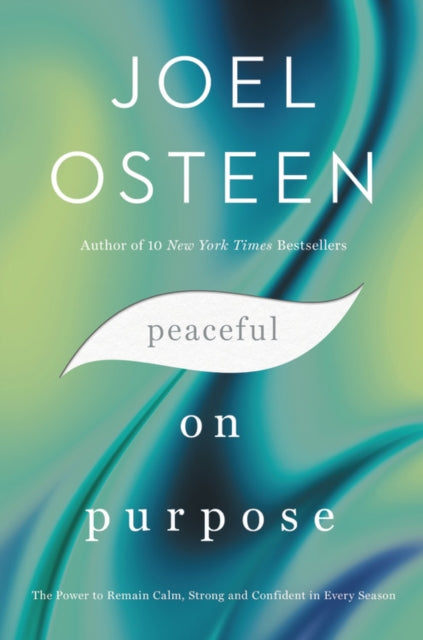 JOEL
OSTEEN

Author of 10 New York Times Bestsellers

peaceful
on
purpose

The Power to Remain Calm, Strong and Confident in Every Season